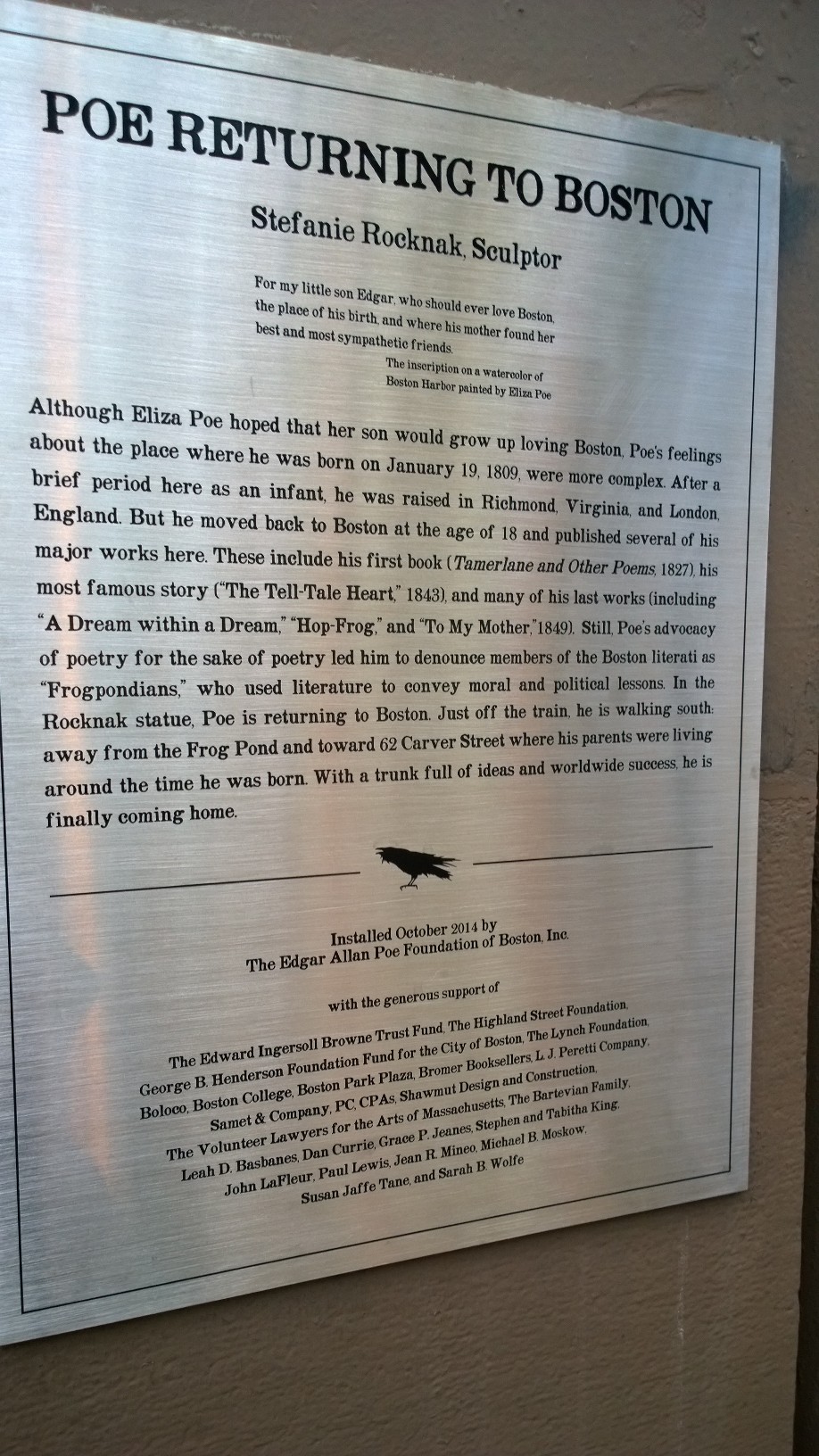 POE RETURNING TO BOSTON

Stefanie Rocknak, Sculptor

For my little son Edgar, who should ever love Boston, the place of his birth, and where his mother found her best and most sympathetic friends.

The inscription on a watercolor of Boston Harbor painted by Eliza Poe

Although Eliza Poe hoped that her son would grow up loving Boston, Poe's feelings about the place where he was born on January 19, 1809, were more complex. After a brief period here as an infant, he was raised in Richmond, Virginia, and London, England. But he moved back to Boston at the age of 18 and published several of his major works here. These include his first book (Tamerlane and Other Poems, 1827), his most famous story ("The Tell-Tale Heart," 1843), and many of his last works (including "A Dream within a Dream," "Hop-Frog," and "To My Mother,"1849). Still, Poe's advocacy of poetry for the sake of poetry led him to denounce members of the Boston literati as "Frogpondians," who used literature to convey moral and political lessons. In the Rocknak statue, Poe is returning to Boston. Just off the train, he is walking south: away from the Frog Pond and toward 62 Carver Street where his parents were living around the time he was born. With a trunk full of ideas and worldwide success, he is finally coming home.

Installed October 2014 by
The Edgar Allan Poe Foundation of Boston, Inc.

with the generous support of

The Edward Ingersoll Browne Trust Fund, The Highland Street Foundation,
George B. Henderson Foundation Fund for the City of Boston, The Lynch Foundation,
Boloco, Boston College, Boston Park Plaza, Bromer Booksellers, L. J. Peretti Company,
Samet & Company, PC, CPAs, Shawmut Design and Construction,
The Volunteer Lawyers for the Arts of Massachusetts, The Bartevian Family,
Leah D. Basbanes, Dan Currie, Grace P. Jeanes, Stephen and Tabitha King,
John LaFleur, Paul Lewis, Jean R. Mineo, Michael B. Moskow,
Susan Jaffe Tane, and Sarah B. Wolfe